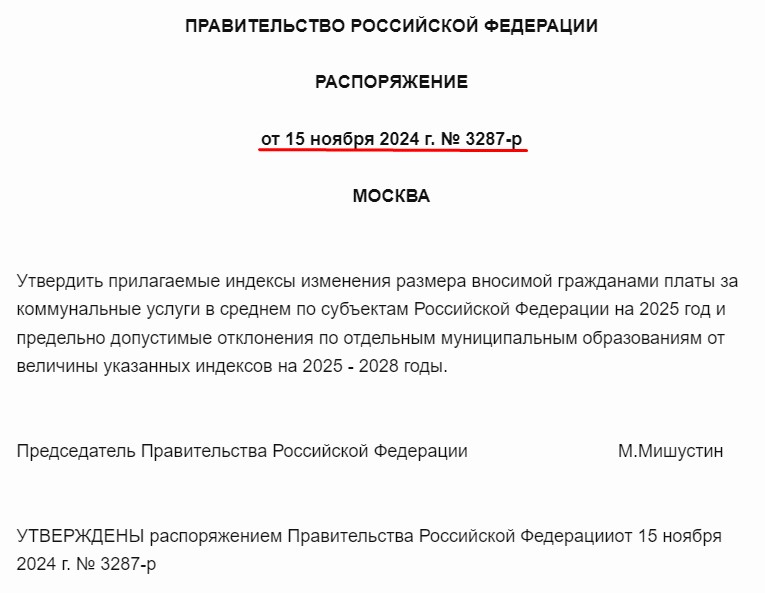 ПРАВИТЕЛЬСТВО РОССИЙСКОЙ ФЕДЕРАЦИИ

РАСПОРЯЖЕНИЕ

от 15 ноября 2024 г. № 3287-р

МОСКВА

Утвердить прилагаемые индексы изменения размера вносимой гражданами платы за коммунальные услуги в среднем по субъектам Российской Федерации на 2025 год и предельно допустимые отклонения по отдельным муниципальным образованиям от величины указанных индексов на 2025 - 2028 годы.

Председатель Правительства Российской Федерации М.Мишустин

УТВЕРЖДЕНЫ распоряжением Правительства Российской Федерацииот 15 ноября 2024 г. № 3287-р